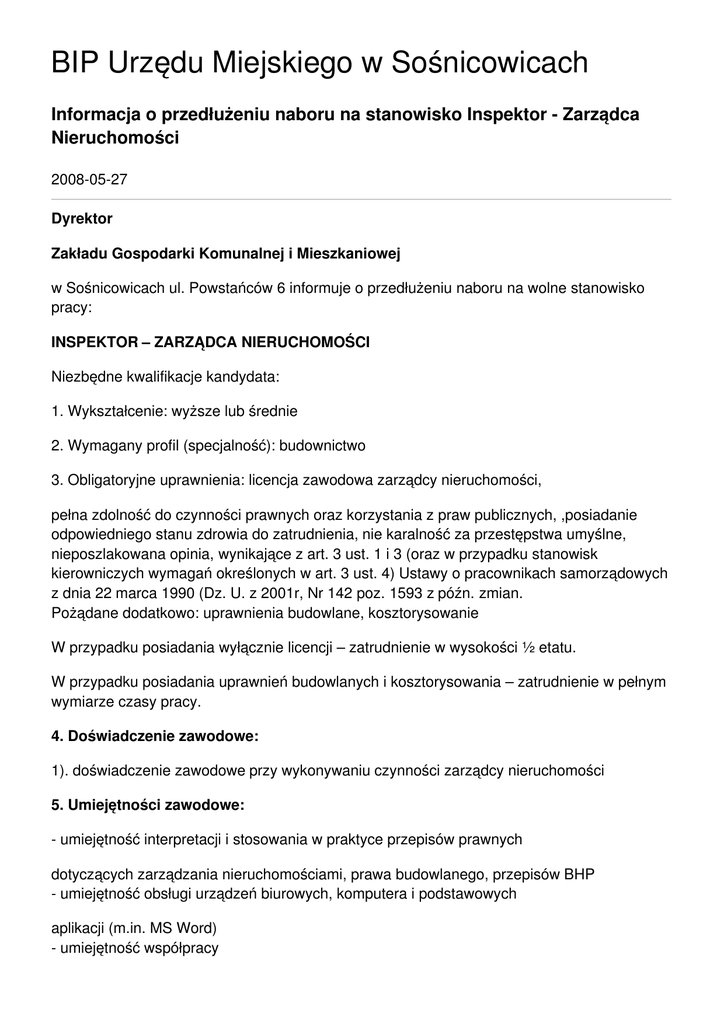 BIP Urzędu Miejskiego w Sośnicowicach

Informacja o przedłużeniu naboru na stanowisko Inspektor - Zarządca Nieruchomości

2008-05-27

Dyrektor

Zakładu Gospodarki Komunalnej i Mieszkaniowej

w Sośnicowicach ul. Powstańców 6 informuje o przedłużeniu naboru na wolne stanowisko pracy:

INSPEKTOR – ZARZĄDCA NIERUCHOMOŚCI

Niezbędne kwalifikacje kandydata:

1. Wykształcenie: wyższe lub średnie

2. Wymagany profil (specjalność): budownictwo

3. Obligatoryjne uprawnienia: licencja zawodowa zarządcy nieruchomości,

pełna zdolność do czynności prawnych oraz korzystania z praw publicznych, ,posiadanie odpowiedniego stanu zdrowia do zatrudnienia, nie karalność za przestępstwa umyślne, nieposzlakowana opinia, wynikające z art. 3 ust. 1 i 3 (oraz w przypadku stanowisk kierowniczych wymagań określonych w art. 3 ust. 4) Ustawy o pracownikach samorządowych z dnia 22 marca 1990 (Dz. U. z 2001r, Nr 142 poz. 1593 z późn. zmian.
Pożądane dodatkowo: uprawnienia budowlane, kosztorysowanie

W przypadku posiadania wyłącznie licencji – zatrudnienie w wysokości ½ etatu.

W przypadku posiadania uprawnień budowlanych i kosztorysowania – zatrudnienie w pełnym wymiarze czasy pracy.

4. Doświadczenie zawodowe:

1). doświadczenie zawodowe przy wykonywaniu czynności zarządcy nieruchomości

5. Umiejętności zawodowe:

- umiejętność interpretacji i stosowania w praktyce przepisów prawnych

dotyczących zarządzania nieruchomościami, prawa budowlanego, przepisów BHP
- umiejętność obsługi urządzeń biurowych, komputera i podstawowych

aplikacji (m.in. MS Word)
- umiejętność współpracy